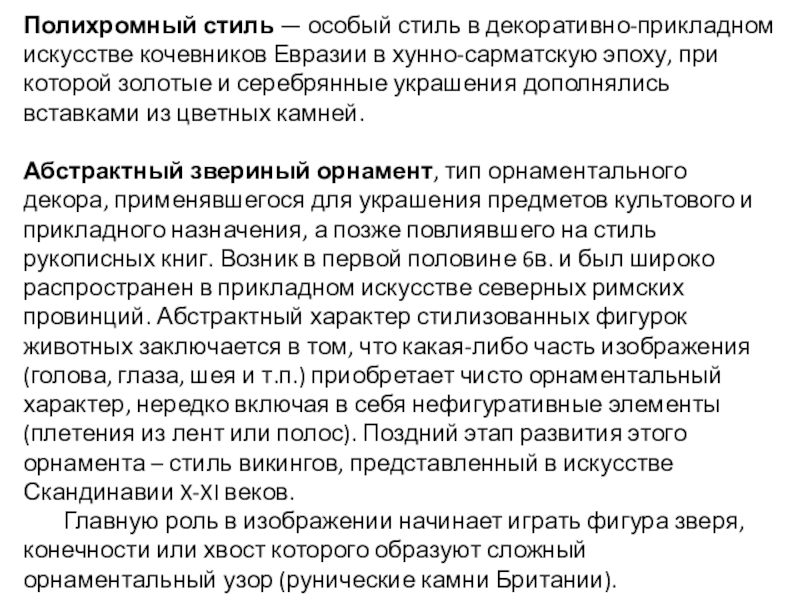 Полихромный стиль — особый стиль в декоративно-прикладном искусстве кочевников Евразии в хунно-сарматскую эпоху, при которой золотые и серебрянные украшения дополнялись вставками из цветных камней.

Абстрактный звериный орнамент, тип орнаментального декора, применявшегося для украшения предметов культового и прикладного назначения, а позже повлиявшего на стиль рукописных книг. Возник в первой половине 6в. и был широко распространен в прикладном искусстве северных римских провинций. Абстрактный характер стилизованных фигурок животных заключается в том, что какая-либо часть изображения (голова, глаза, шея и т.п.) приобретает чисто орнаментальный характер, нередко включая в себя нефигуративные элементы (плетения из лент или полос). Поздний этап развития этого орнамента – стиль викингов, представленный в искусстве Скандинавии X-XI веков.

Главную роль в изображении начинает играть фигура зверя, конечности или хвост которого образуют сложный орнаментальный узор (рунические камни Британии).